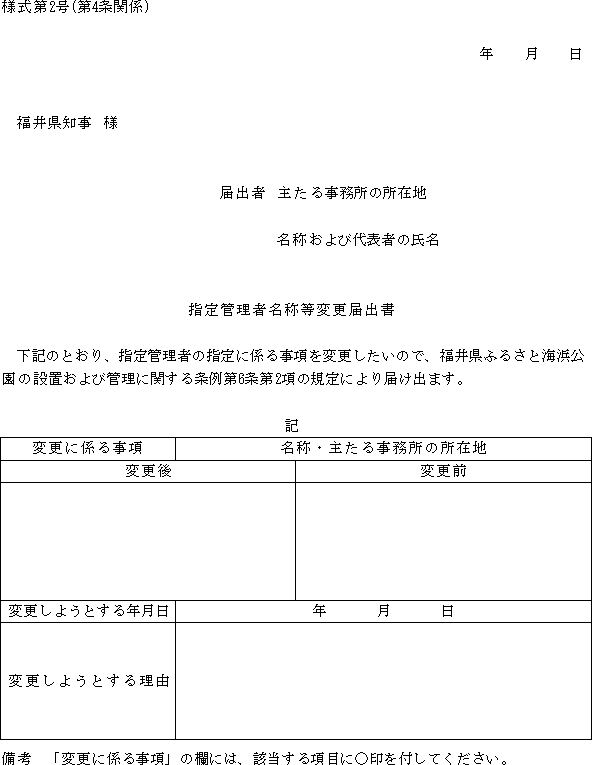 様式第2号(第4条関係)

年　月　日

福井県知事　様

届出者　主たる事務所の所在地

名称および代表者の氏名

指定管理者名称等変更届出書

下記のとおり、指定管理者の指定に係る事項を変更したいので、福井県ふるさと海浜公園の設置および管理に関する条例第6条第2項の規定により届け出ます。

記

| 変更に係る事項 | 名称・主たる事務所の所在地 |
|---|---|
| 変更後 | 変更前 |
| | |
| 変更しようとする年月日 | 年　月　日 |
| 変更しようとする理由 | |

備考　「変更に係る事項」の欄には、該当する項目に○印を付してください。